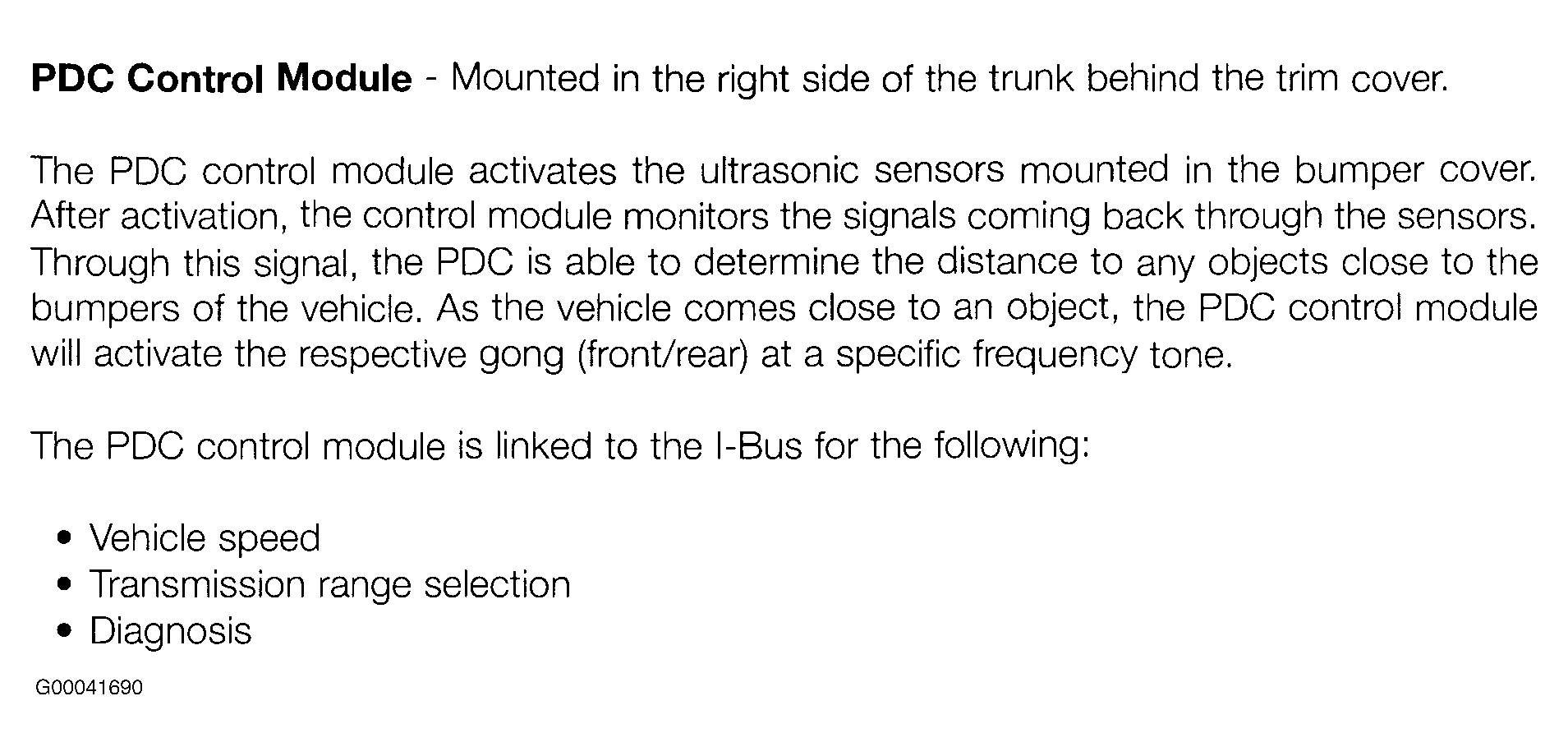 PDC Control Module - Mounted in the right side of the trunk behind the trim cover.

The PDC control module activates the ultrasonic sensors mounted in the bumper cover. After activation, the control module monitors the signals coming back through the sensors. Through this signal, the PDC is able to determine the distance to any objects close to the bumpers of the vehicle. As the vehicle comes close to an object, the PDC control module will activate the respective gong (front/rear) at a specific frequency tone.

The PDC control module is linked to the I-Bus for the following:

• Vehicle speed
• Transmission range selection
• Diagnosis

G00041690